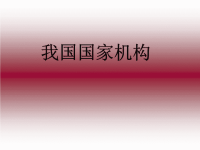 我国国家机构